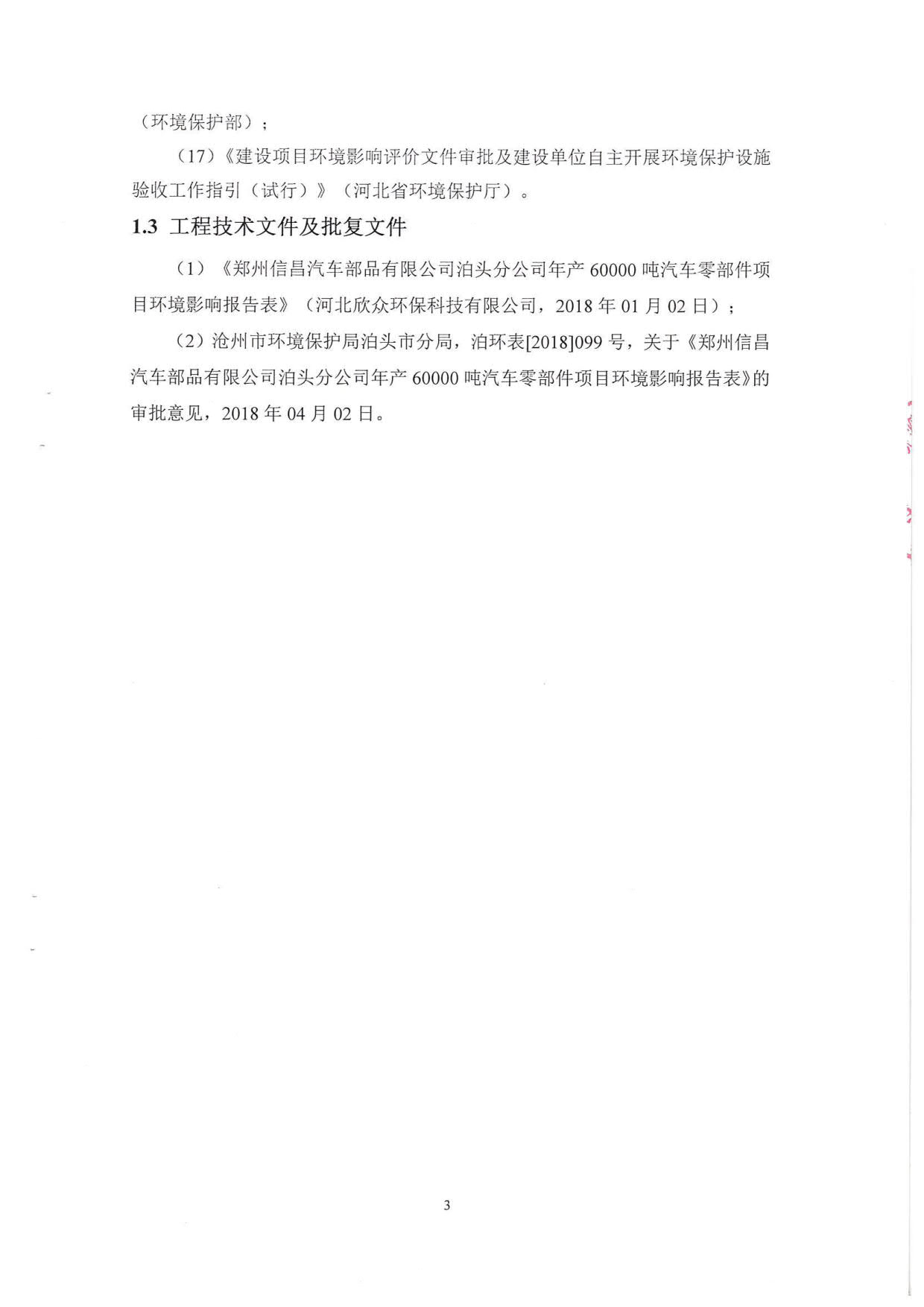 （环境保护部）；

（17）《建设项目环境影响评价文件审批及建设单位自主开展环境保护设施验收工作指引（试行）》（河北省环境保护厅）。

1.3 工程技术文件及批复文件

（1）《郑州信昌汽车部品有限公司泊头分公司年产 60000 吨汽车零部件项目环境影响报告表》（河北欣众环保科技有限公司，2018 年 01 月 02 日）；

（2）沧州市环境保护局泊头市分局，泊环表[2018]099 号，关于《郑州信昌汽车部品有限公司泊头分公司年产 60000 吨汽车零部件项目环境影响报告表》的审批意见，2018 年 04 月 02 日。

3